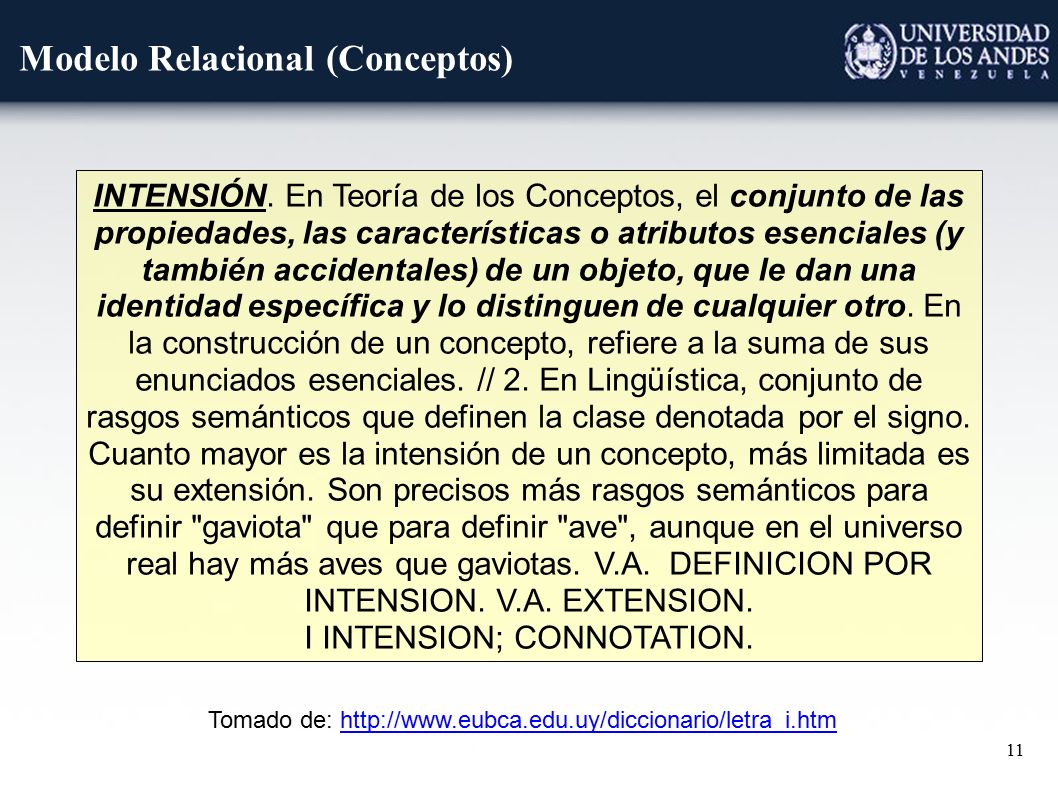 Modelo Relacional (Conceptos)

UNIVERSIDAD DE LOS ANDES VENEZUELA

INTENSIÓN. En Teoría de los Conceptos, el conjunto de las propiedades, las características o atributos esenciales (y también accidentales) de un objeto, que le dan una identidad específica y lo distinguen de cualquier otro. En la construcción de un concepto, refiere a la suma de sus enunciados esenciales. // 2. En Lingüística, conjunto de rasgos semánticos que definen la clase denotada por el signo. Cuanto mayor es la intensión de un concepto, más limitada es su extensión. Son precisos más rasgos semánticos para definir "gaviota" que para definir "ave", aunque en el universo real hay más aves que gaviotas. V.A. DEFINICION POR INTENSION. V.A. EXTENSION.
I INTENSION; CONNOTATION.

Tomado de: http://www.eubca.edu.uy/diccionario/letra_i.htm

11